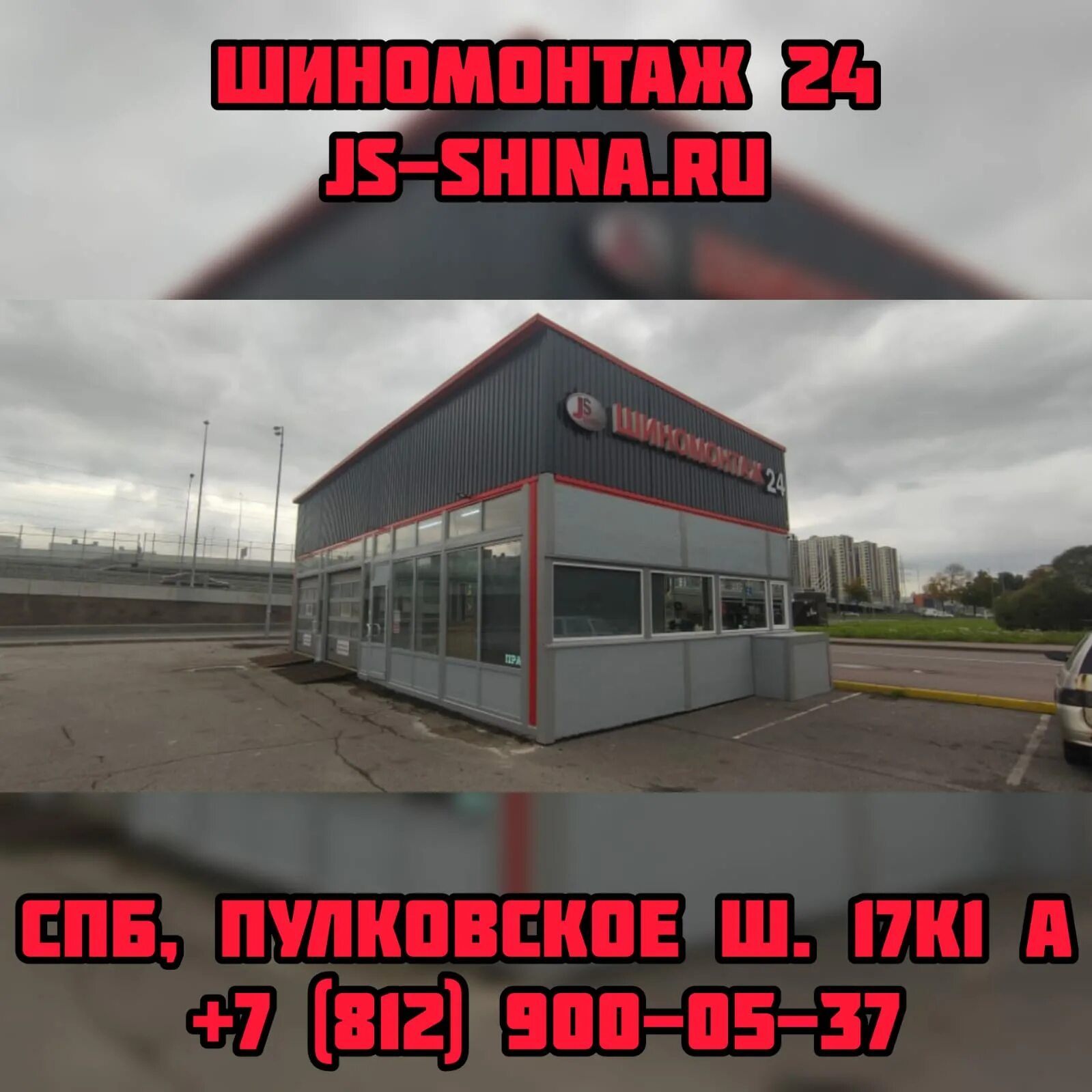 ШИНОМОНТАЖ 24
JS-SHINA.RU

JS

ШИНОМОНТАЖ 24

СПБ, ПУЛКОВСКОЕ Ш. 17К1 А
+7 (812) 900-05-37